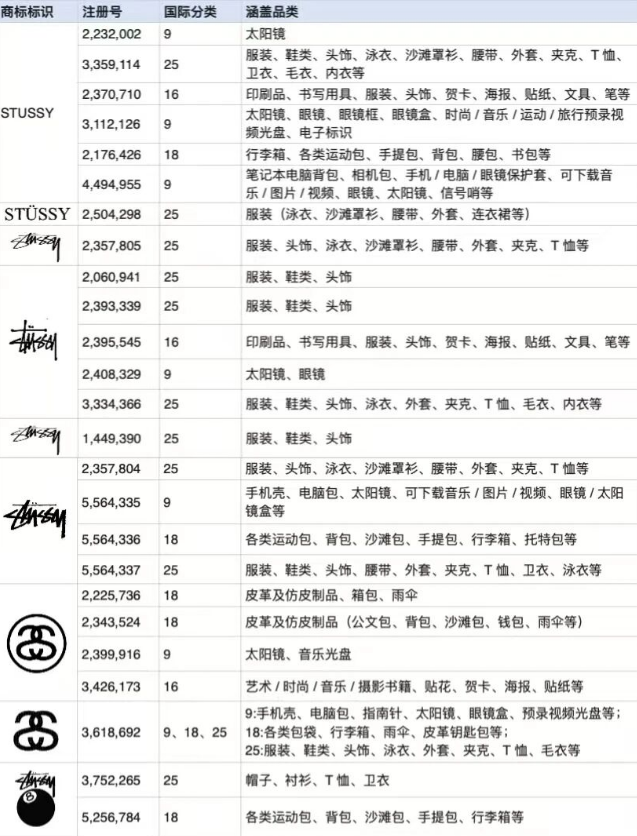 | 商标标识 | 注册号 | 国际分类 | 涵盖品类 |
|---|---|---|---|
| STUSSY | 2,232,002 | 9 | 太阳镜 |
| | 3,359,114 | 25 | 服装、鞋类、头饰、泳衣、沙滩罩衫、腰带、外套、夹克、T 恤、卫衣、毛衣、内衣等 |
| | 2,370,710 | 16 | 印刷品、书写用具、服装、头饰、贺卡、海报、贴纸、文具、笔等 |
| | 3,112,126 | 9 | 太阳镜、眼镜、眼镜框、眼镜盒、时尚 / 音乐 / 运动 / 旅行预录视频光盘、电子标识 |
| | 2,176,426 | 18 | 行李箱、各类运动包、手提包、背包、腰包、书包等 |
| | 4,494,955 | 9 | 笔记本电脑背包、相机包、手机 / 电脑 / 眼镜保护套、可下载音乐 / 图片 / 视频、眼镜、太阳镜、信号哨等 |
| STÜSSY | 2,504,298 | 25 | 服装（泳衣、沙滩罩衫、腰带、外套、连衣裙等） |
| Stüssy | 2,357,805 | 25 | 服装、头饰、泳衣、沙滩罩衫、腰带、外套、夹克、T 恤等 |
| Stüssy | 2,060,941 | 25 | 服装、鞋类、头饰 |
| | 2,393,339 | 25 | 服装、鞋类、头饰 |
| | 2,395,545 | 16 | 印刷品、书写用具、服装、头饰、贺卡、海报、贴纸、文具、笔等 |
| | 2,408,329 | 9 | 太阳镜、眼镜 |
| | 3,334,366 | 25 | 服装、鞋类、头饰、泳衣、外套、夹克、T 恤、毛衣、内衣等 |
| Stüssy | 1,449,390 | 25 | 服装、鞋类、头饰 |
| Stüssy | 2,357,804 | 25 | 服装、头饰、泳衣、沙滩罩衫、腰带、外套、夹克、T 恤等 |
| | 5,564,335 | 9 | 手机壳、电脑包、太阳镜、可下载音乐 / 图片 / 视频、眼镜 / 太阳镜盒等 |
| | 5,564,336 | 18 | 各类运动包、背包、沙滩包、手提包、行李箱、托特包等 |
| | 5,564,337 | 25 | 服装、鞋类、头饰、腰带、外套、夹克、T 恤、卫衣、泳衣等 |
| | 2,225,736 | 18 | 皮革及仿皮制品、箱包、雨伞 |
| | 2,343,524 | 18 | 皮革及仿皮制品（公文包、背包、沙滩包、钱包、雨伞等） |
| | 2,399,916 | 9 | 太阳镜、音乐光盘 |
| | 3,426,173 | 16 | 艺术 / 时尚 / 音乐 / 摄影书籍、贴花、贺卡、海报、贴纸等 |
| | 3,618,692 | 9、18、25 | 9:手机壳、电脑包、指南针、太阳镜、眼镜盒、预录视频光盘等；18:各类包袋、行李箱、雨伞、皮革钥匙包等；25:服装、鞋类、头饰、泳衣、外套、夹克、T 恤、毛衣等 |
| Stüssy 8 | 3,752,265 | 25 | 帽子、衬衫、T 恤、卫衣 |
| | 5,256,784 | 18 | 各类运动包、背包、沙滩包、手提包、行李箱等 |